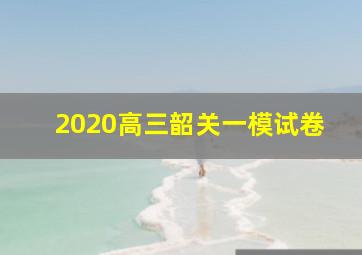 2020高三韶关一模试卷